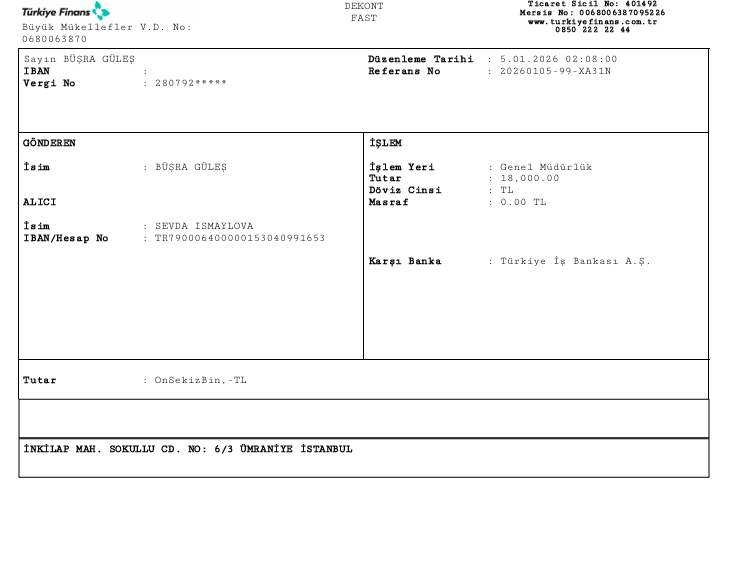 Türkiye Finans
Büyük Mükellefler V.D. No: 0680063870

DEKONT
FAST

Ticaret Sicil No: 401492
Mersis No: 0068006387095226
www.turkiyefinans.com.tr
0850 222 22 44

Sayın BÜŞRA GÜLEŞ
IBAN :
Vergi No : 280792*****

Düzenleme Tarihi : 5.01.2026 02:08:00
Referans No : 20260105-99-XA31N

GÖNDEREN

İsim : BÜŞRA GÜLEŞ

ALICI

İsim : SEVDA ISMAYLOVA
IBAN/Hesap No : TR790006400000153040991653

İŞLEM

İşlem Yeri : Genel Müdürlük
Tutar : 18,000.00
Döviz Cinsi : TL
Masraf : 0.00 TL

Karşı Banka : Türkiye İş Bankası A.Ş.

Tutar : OnSekizBin,-TL

İNKİLAP MAH. SOKULLU CD. NO: 6/3 ÜMRANİYE İSTANBUL